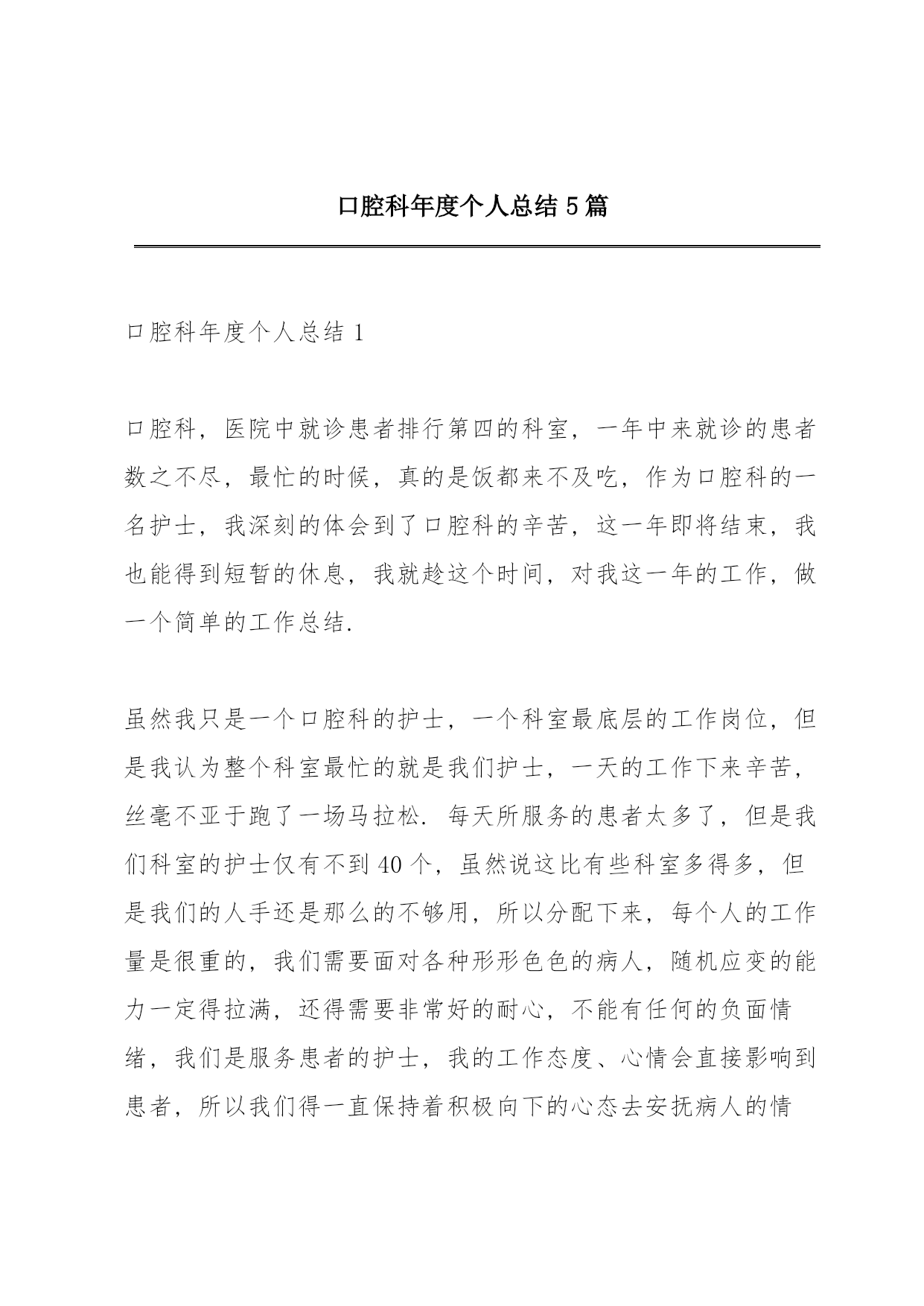 口腔科年度个人总结 5 篇

口腔科年度个人总结 1

口腔科，医院中就诊患者排行第四的科室，一年中来就诊的患者数之不尽，最忙的时候，真的是饭都来不及吃，作为口腔科的一名护士，我深刻的体会到了口腔科的辛苦，这一年即将结束，我也能得到短暂的休息，我就趁这个时间，对我这一年的工作，做一个简单的工作总结.

虽然我只是一个口腔科的护士，一个科室最底层的工作岗位，但是我认为整个科室最忙的就是我们护士，一天的工作下来辛苦，丝毫不亚于跑了一场马拉松. 每天所服务的患者太多了，但是我们科室的护士仅有不到 40 个，虽然说这比有些科室多得多，但是我们的人手还是那么的不够用，所以分配下来，每个人的工作量是很重的，我们需要面对各种形形色色的病人，随机应变的能力一定得拉满，还得需要非常好的耐心，不能有任何的负面情绪，我们是服务患者的护士，我的工作态度、心情会直接影响到患者，所以我们得一直保持着积极向下的心态去安抚病人的情